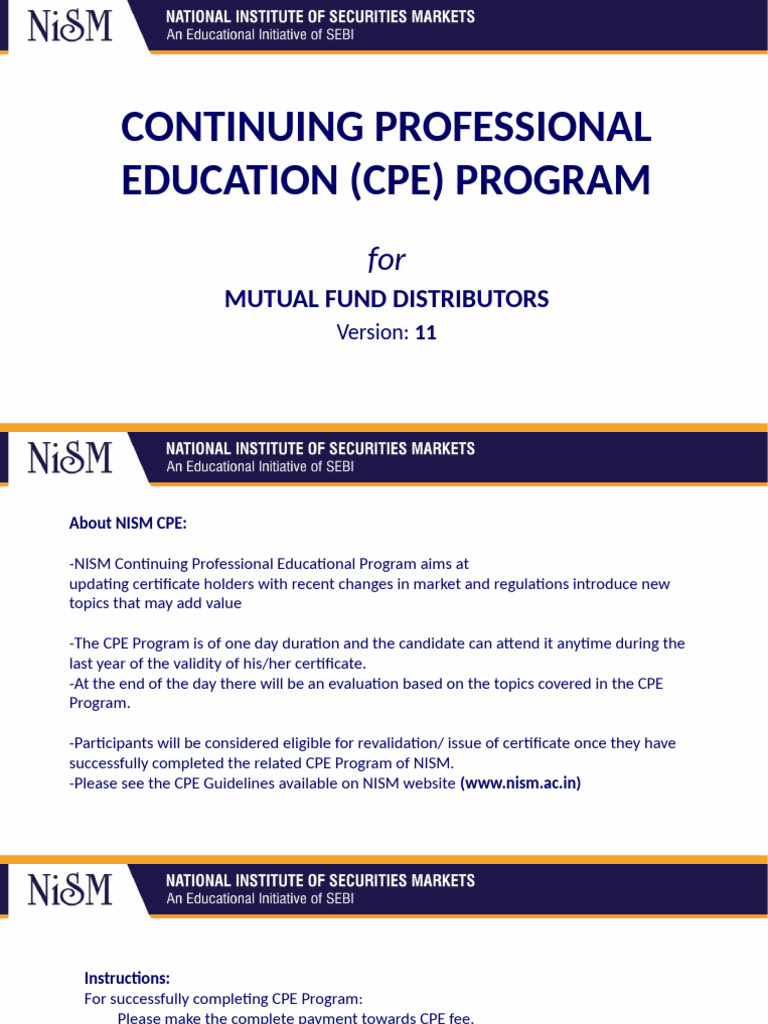 NiSM NATIONAL INSTITUTE OF SECURITIES MARKETS
An Educational Initiative of SEBI

CONTINUING PROFESSIONAL EDUCATION (CPE) PROGRAM

for

MUTUAL FUND DISTRIBUTORS

Version: 11

NiSM NATIONAL INSTITUTE OF SECURITIES MARKETS
An Educational Initiative of SEBI

About NISM CPE:

-NISM Continuing Professional Educational Program aims at updating certificate holders with recent changes in market and regulations introduce new topics that may add value

-The CPE Program is of one day duration and the candidate can attend it anytime during the last year of the validity of his/her certificate.
-At the end of the day there will be an evaluation based on the topics covered in the CPE Program.

-Participants will be considered eligible for revalidation/ issue of certificate once they have successfully completed the related CPE Program of NISM.
-Please see the CPE Guidelines available on NISM website (www.nism.ac.in)

NiSM NATIONAL INSTITUTE OF SECURITIES MARKETS
An Educational Initiative of SEBI

Instructions:
For successfully completing CPE Program:
Please make the complete payment towards CPE fee.